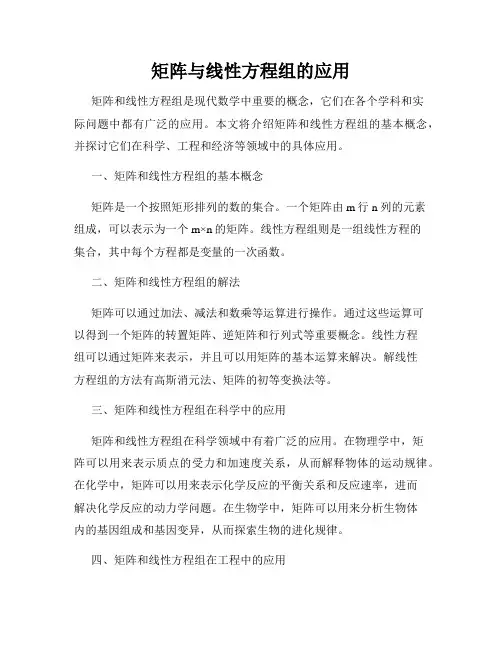 矩阵与线性方程组的应用

矩阵和线性方程组是现代数学中重要的概念，它们在各个学科和实际问题中都有广泛的应用。本文将介绍矩阵和线性方程组的基本概念，并探讨它们在科学、工程和经济等领域中的具体应用。

一、矩阵和线性方程组的基本概念

矩阵是一个按照矩形排列的数的集合。一个矩阵由 m 行 n 列的元素组成，可以表示为一个 m×n 的矩阵。线性方程组则是一组线性方程的集合，其中每个方程都是变量的一次函数。

二、矩阵和线性方程组的解法

矩阵可以通过加法、减法和数乘等运算进行操作。通过这些运算可以得到一个矩阵的转置矩阵、逆矩阵和行列式等重要概念。线性方程组可以通过矩阵来表示，并且可以用矩阵的基本运算来解决。解线性方程组的方法有高斯消元法、矩阵的初等变换法等。

三、矩阵和线性方程组在科学中的应用

矩阵和线性方程组在科学领域中有着广泛的应用。在物理学中，矩阵可以用来表示质点的受力和加速度关系，从而解释物体的运动规律。在化学中，矩阵可以用来表示化学反应的平衡关系和反应速率，进而解决化学反应的动力学问题。在生物学中，矩阵可以用来分析生物体内的基因组成和基因变异，从而探索生物的进化规律。

四、矩阵和线性方程组在工程中的应用